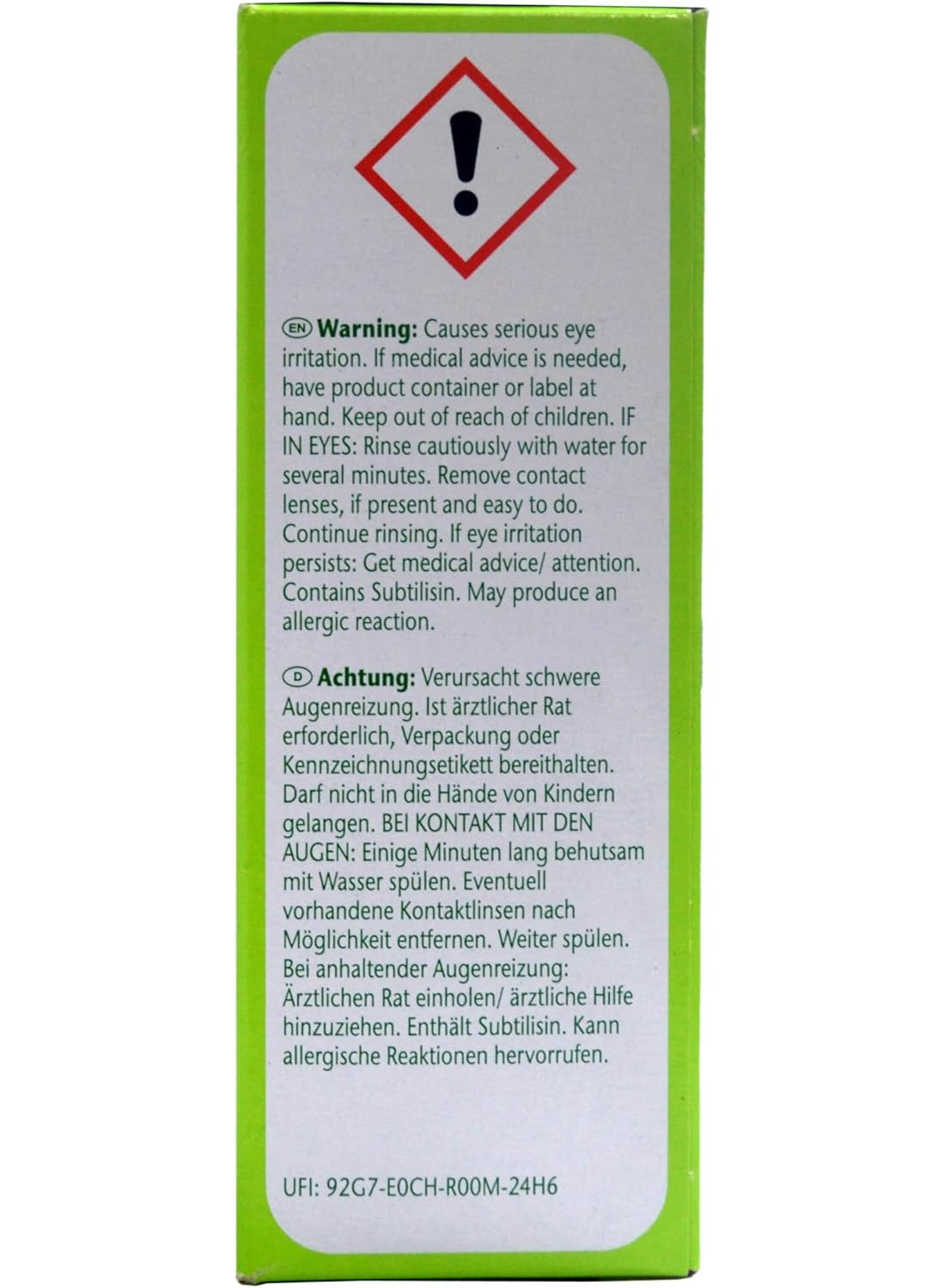 EN Warning: Causes serious eye irritation. If medical advice is needed, have product container or label at hand. Keep out of reach of children. IF IN EYES: Rinse cautiously with water for several minutes. Remove contact lenses, if present and easy to do. Continue rinsing. If eye irritation persists: Get medical advice/ attention. Contains Subtilisin. May produce an allergic reaction.

D Achtung: Verursacht schwere Augenreizung. Ist ärztlicher Rat erforderlich, Verpackung oder Kennzeichnungsetikett bereithalten. Darf nicht in die Hände von Kindern gelangen. BEI KONTAKT MIT DEN AUGEN: Einige Minuten lang behutsam mit Wasser spülen. Eventuell vorhandene Kontaktlinsen nach Möglichkeit entfernen. Weiter spülen. Bei anhaltender Augenreizung: Ärztlichen Rat einholen/ ärztliche Hilfe hinzuziehen. Enthält Subtilisin. Kann allergische Reaktionen hervorrufen.

UFI: 92G7-E0CH-R00M-24H6